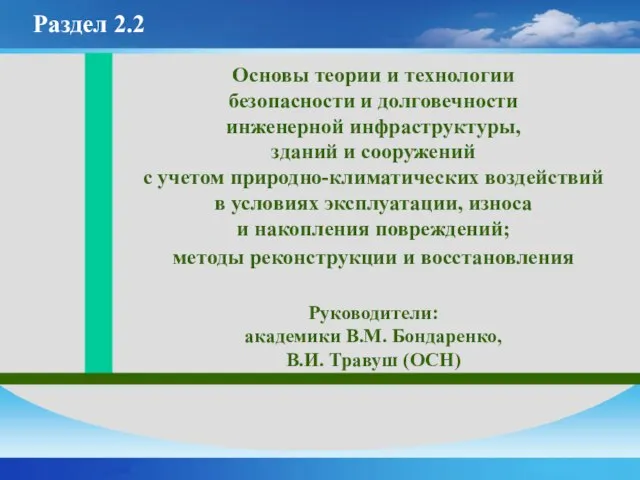 Раздел 2.2

Основы теории и технологии безопасности и долговечности инженерной инфраструктуры, зданий и сооружений с учетом природно-климатических воздействий в условиях эксплуатации, износа и накопления повреждений; методы реконструкции и восстановления

Руководители:
академики В.М. Бондаренко,
В.И. Травуш (ОСН)